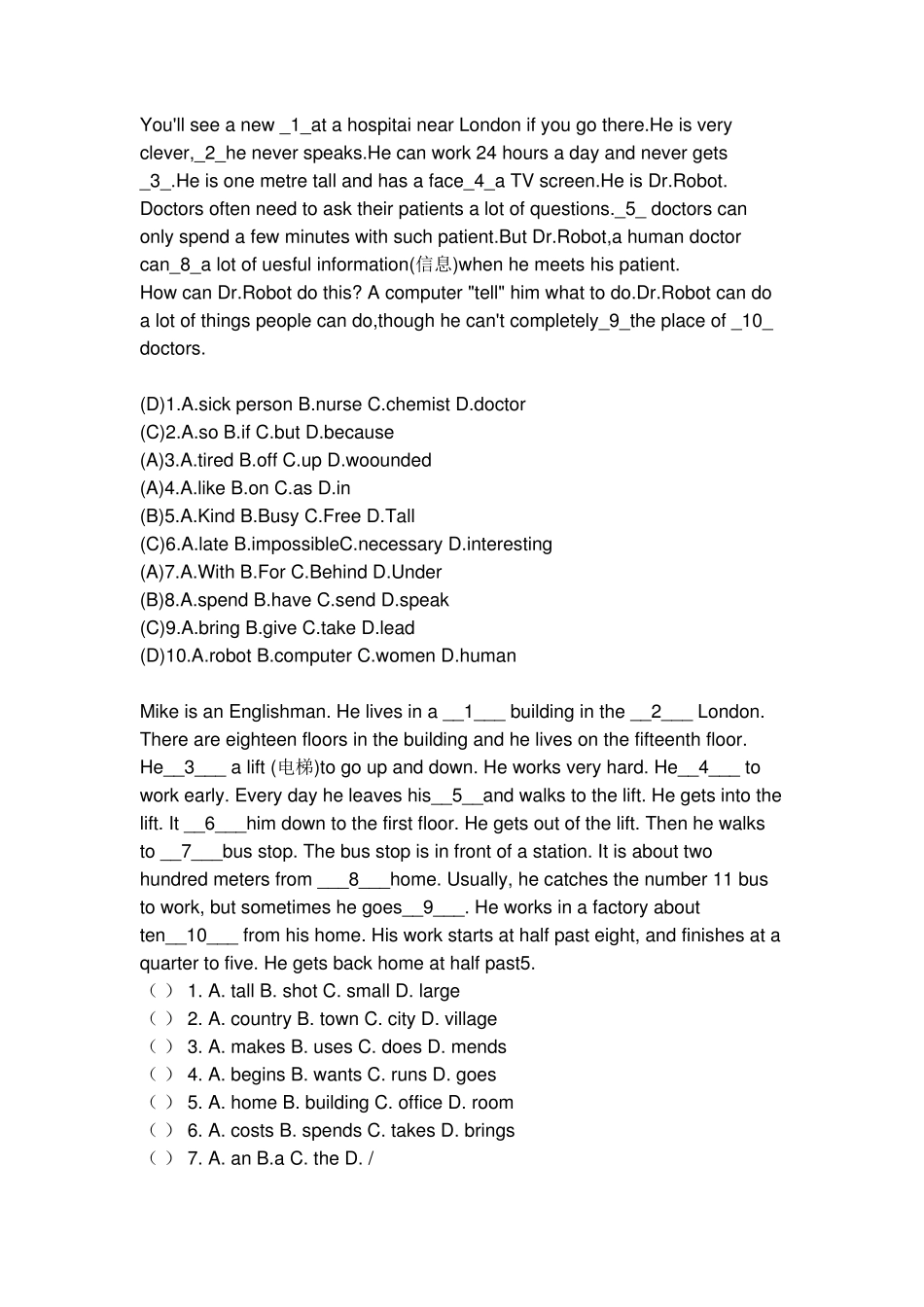 You'll see a new _1_at a hospitai near London if you go there.He is very clever,_2_he never speaks.He can work 24 hours a day and never gets _3_.He is one metre tall and has a face_4_a TV screen.He is Dr.Robot. Doctors often need to ask their patients a lot of questions._5_ doctors can only spend a few minutes with such patient.But Dr.Robot,a human doctor can_8_a lot of uesful information(信息)when he meets his patient.
How can Dr.Robot do this? A computer "tell" him what to do.Dr.Robot can do a lot of things people can do,though he can't completely_9_the place of _10_ doctors.

(D)1.A.sick person B.nurse C.chemist D.doctor
(C)2.A.so B.if C.but D.because
(A)3.A.tired B.off C.up D.woounded
(A)4.A.like B.on C.as D.in
(B)5.A.Kind B.Busy C.Free D.Tall
(C)6.A.late B.impossibleC.necessary D.interesting
(A)7.A.With B.For C.Behind D.Under
(B)8.A.spend B.have C.send D.speak
(C)9.A.bring B.give C.take D.lead
(D)10.A.robot B.computer C.women D.human

Mike is an Englishman. He lives in a __1___ building in the __2___ London. There are eighteen floors in the building and he lives on the fifteenth floor. He__3___ a lift (电梯)to go up and down. He works very hard. He__4___ to work early. Every day he leaves his__5__and walks to the lift. He gets into the lift. It __6___him down to the first floor. He gets out of the lift. Then he walks to __7___bus stop. The bus stop is in front of a station. It is about two hundred meters from ___8___home. Usually, he catches the number 11 bus to work, but sometimes he goes__9___. He works in a factory about ten__10___ from his home. His work starts at half past eight, and finishes at a quarter to five. He gets back home at half past5.
( ) 1. A. tall B. shot C. small D. large
( ) 2. A. country B. town C. city D. village
( ) 3. A. makes B. uses C. does D. mends
( ) 4. A. begins B. wants C. runs D. goes
( ) 5. A. home B. building C. office D. room
( ) 6. A. costs B. spends C. takes D. brings
( ) 7. A. an B.a C. the D. /